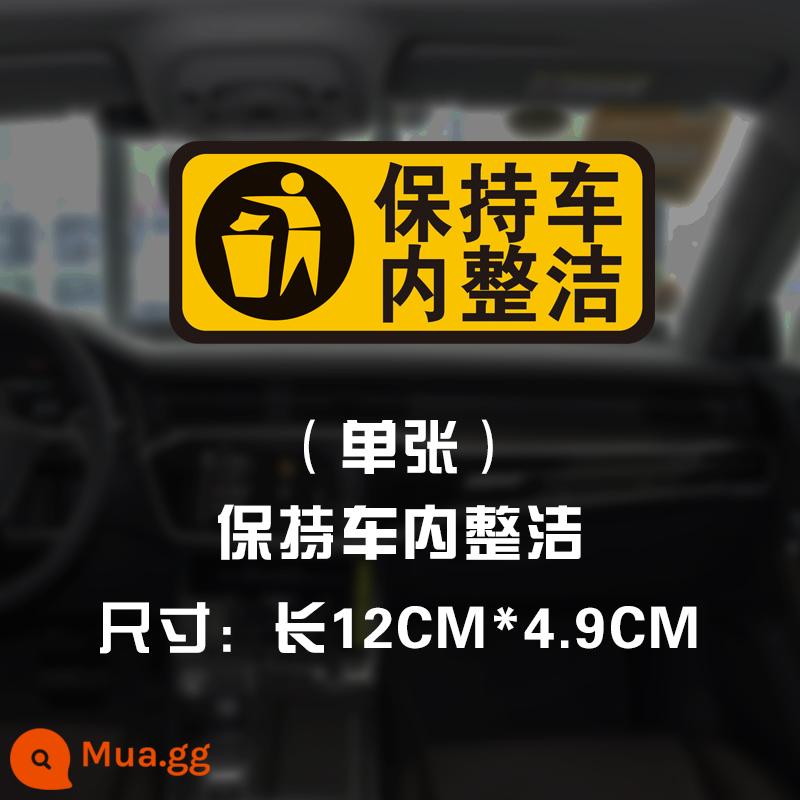 保持车内整洁

（单张）
保持车内整洁
尺寸：长12CM*4.9CM

Mua.gg